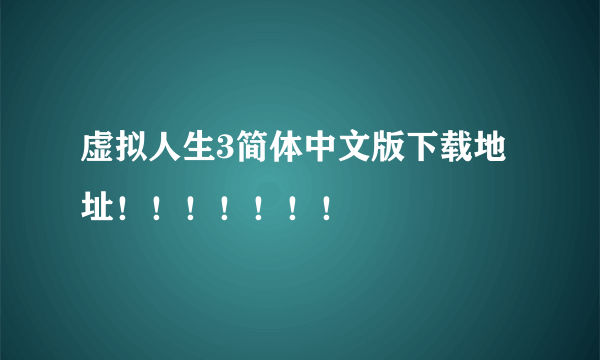 虚拟人生3简体中文版下载地址！！！！！！！